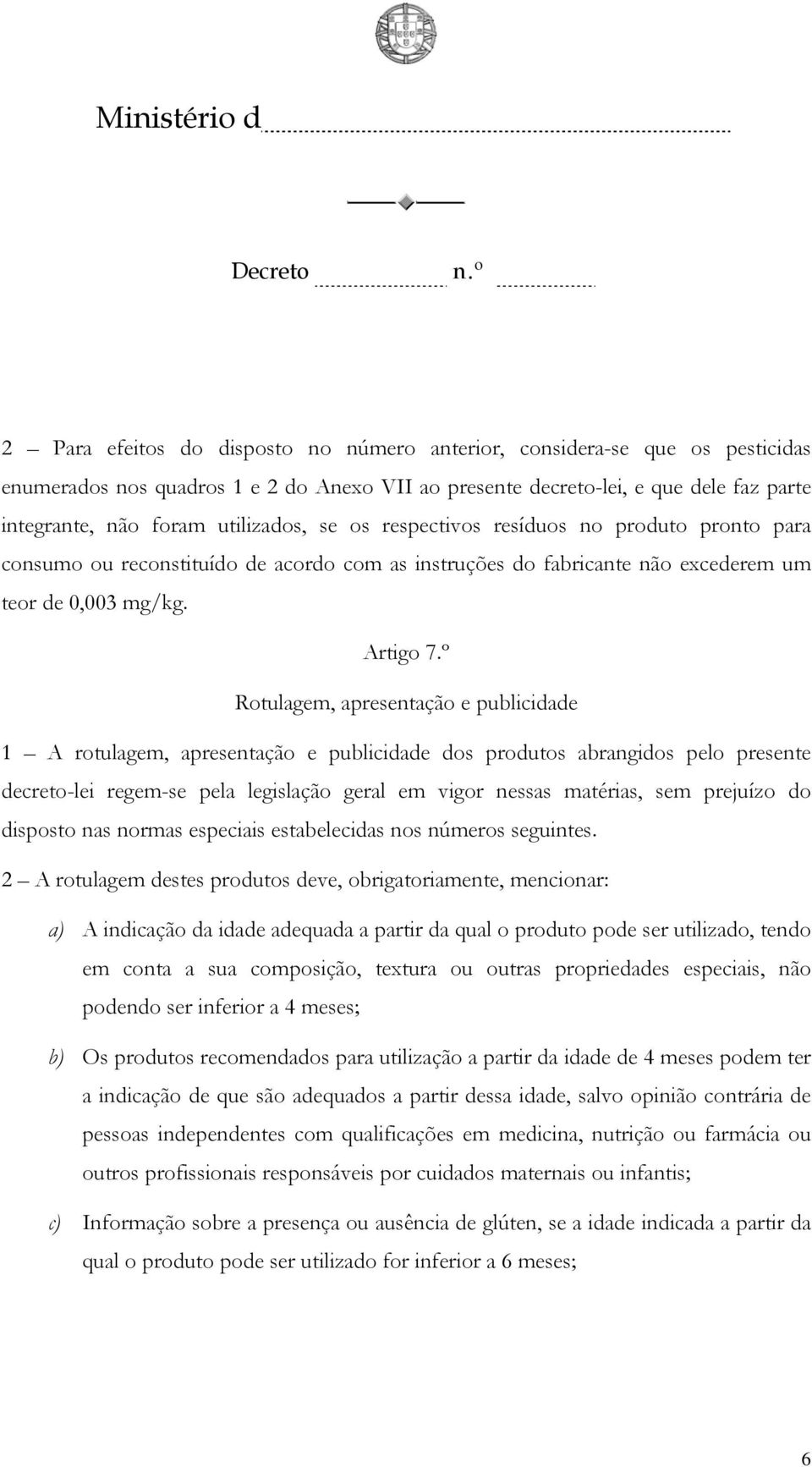 Ministério d

Decreto n.º

2 — Para efeitos do disposto no número anterior, considera-se que os pesticidas enumerados nos quadros 1 e 2 do Anexo VII ao presente decreto-lei, e que dele faz parte integrante, não foram utilizados, se os respectivos resíduos no produto pronto para consumo ou reconstituído de acordo com as instruções do fabricante não excederem um teor de 0,003 mg/kg.

Artigo 7.º

Rotulagem, apresentação e publicidade

1 — A rotulagem, apresentação e publicidade dos produtos abrangidos pelo presente decreto-lei regem-se pela legislação geral em vigor nessas matérias, sem prejuízo do disposto nas normas especiais estabelecidas nos números seguintes.

2 — A rotulagem destes produtos deve, obrigatoriamente, mencionar:

a) A indicação da idade adequada a partir da qual o produto pode ser utilizado, tendo em conta a sua composição, textura ou outras propriedades especiais, não podendo ser inferior a 4 meses;

b) Os produtos recomendados para utilização a partir da idade de 4 meses podem ter a indicação de que são adequados a partir dessa idade, salvo opinião contrária de pessoas independentes com qualificações em medicina, nutrição ou farmácia ou outros profissionais responsáveis por cuidados maternais ou infantis;

c) Informação sobre a presença ou ausência de glúten, se a idade indicada a partir da qual o produto pode ser utilizado for inferior a 6 meses;

6